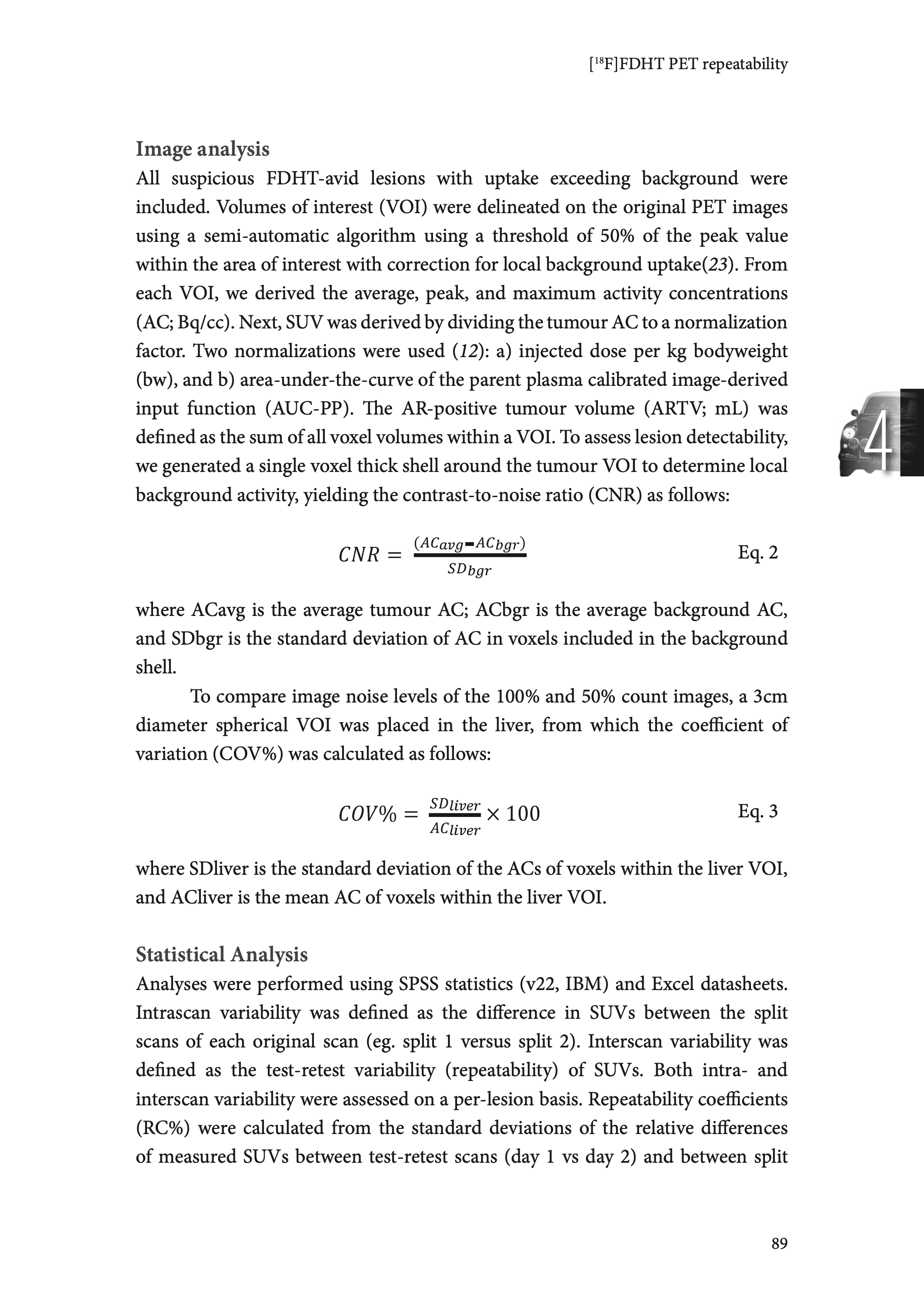 [$^{18}$F]FDHT PET repeatability

Image analysis
All suspicious FDHT-avid lesions with uptake exceeding background were included. Volumes of interest (VOI) were delineated on the original PET images using a semi-automatic algorithm using a threshold of 50% of the peak value within the area of interest with correction for local background uptake(23). From each VOI, we derived the average, peak, and maximum activity concentrations (AC; Bq/cc). Next, SUV was derived by dividing the tumour AC to a normalization factor. Two normalizations were used (12): a) injected dose per kg bodyweight (bw), and b) area-under-the-curve of the parent plasma calibrated image-derived input function (AUC-PP). The AR-positive tumour volume (ARTV; mL) was defined as the sum of all voxel volumes within a VOI. To assess lesion detectability, we generated a single voxel thick shell around the tumour VOI to determine local background activity, yielding the contrast-to-noise ratio (CNR) as follows:

4

$CNR = \frac{(AC_{avg} - AC_{bgr})}{SD_{bgr}}$ Eq. 2

where ACavg is the average tumour AC; ACbgr is the average background AC, and SDbgr is the standard deviation of AC in voxels included in the background shell.

To compare image noise levels of the 100% and 50% count images, a 3cm diameter spherical VOI was placed in the liver, from which the coefficient of variation (COV%) was calculated as follows:

$COV\% = \frac{SD_{liver}}{AC_{liver}} \times 100$ Eq. 3

where SDliver is the standard deviation of the ACs of voxels within the liver VOI, and ACliver is the mean AC of voxels within the liver VOI.

Statistical Analysis
Analyses were performed using SPSS statistics (v22, IBM) and Excel datasheets. Intrascan variability was defined as the difference in SUVs between the split scans of each original scan (eg. split 1 versus split 2). Interscan variability was defined as the test-retest variability (repeatability) of SUVs. Both intra- and interscan variability were assessed on a per-lesion basis. Repeatability coefficients (RC%) were calculated from the standard deviations of the relative differences of measured SUVs between test-retest scans (day 1 vs day 2) and between split

89